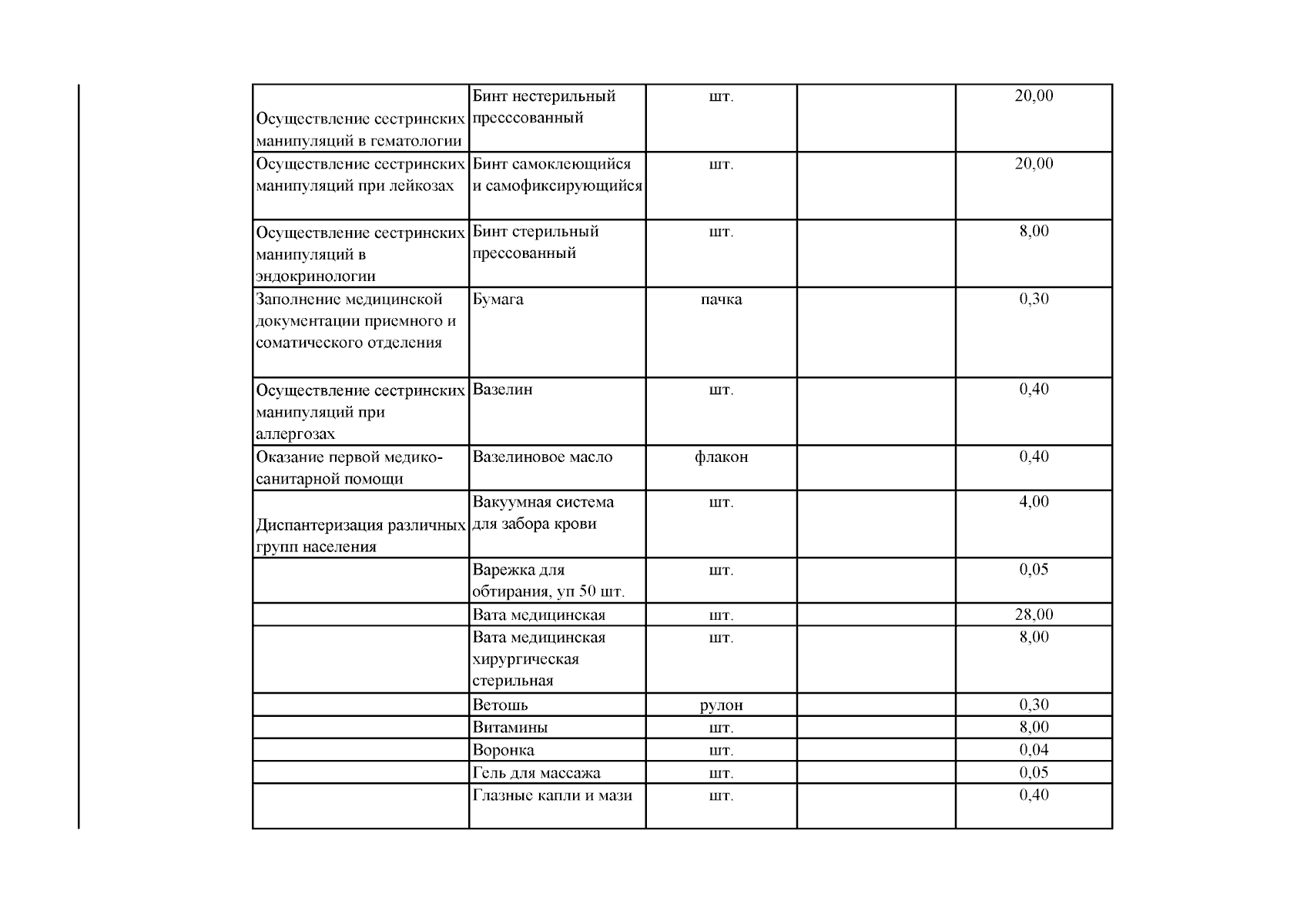 | | | | | |
|---|---|---|---|---|
| Осуществление сестринских манипуляций в гематологии | Бинт нестерильный пресссованный | шт. | | 20,00 |
| Осуществление сестринских манипуляций при лейкозах | Бинт самоклеющийся и самофиксирующийся | шт. | | 20,00 |
| Осуществление сестринских манипуляций в эндокринологии | Бинт стерильный прессованный | шт. | | 8,00 |
| Заполнение медицинской документации приемного и соматического отделения | Бумага | пачка | | 0,30 |
| Осуществление сестринских манипуляций при аллергозах | Вазелин | шт. | | 0,40 |
| Оказание первой медико-санитарной помощи | Вазелиновое масло | флакон | | 0,40 |
| Диспантеризация различных групп населения | Вакуумная система для забора крови | шт. | | 4,00 |
| | Варежка для обтирания, уп 50 шт. | шт. | | 0,05 |
| | Вата медицинская | шт. | | 28,00 |
| | Вата медицинская хирургическая стерильная | шт. | | 8,00 |
| | Ветошь | рулон | | 0,30 |
| | Витамины | шт. | | 8,00 |
| | Воронка | шт. | | 0,04 |
| | Гель для массажа | шт. | | 0,05 |
| | Глазные капли и мази | шт. | | 0,40 |